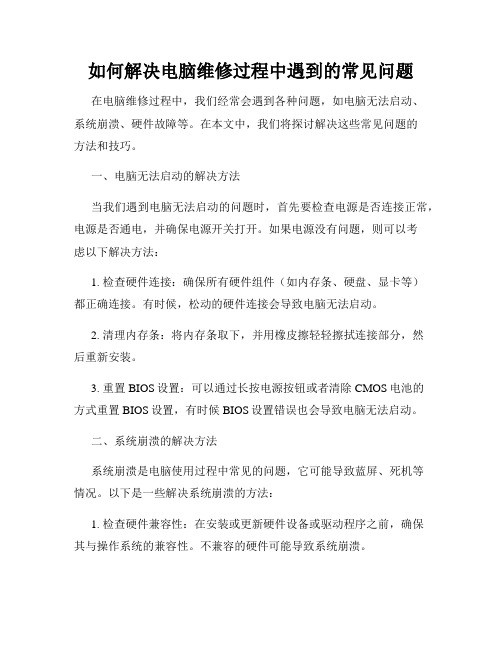 如何解决电脑维修过程中遇到的常见问题

在电脑维修过程中，我们经常会遇到各种问题，如电脑无法启动、系统崩溃、硬件故障等。在本文中，我们将探讨解决这些常见问题的方法和技巧。

一、电脑无法启动的解决方法

当我们遇到电脑无法启动的问题时，首先要检查电源是否连接正常，电源是否通电，并确保电源开关打开。如果电源没有问题，则可以考虑以下解决方法：

1. 检查硬件连接：确保所有硬件组件（如内存条、硬盘、显卡等）都正确连接。有时候，松动的硬件连接会导致电脑无法启动。

2. 清理内存条：将内存条取下，并用橡皮擦轻轻擦拭连接部分，然后重新安装。

3. 重置 BIOS 设置：可以通过长按电源按钮或者清除 CMOS 电池的方式重置 BIOS 设置，有时候 BIOS 设置错误也会导致电脑无法启动。

二、系统崩溃的解决方法

系统崩溃是电脑使用过程中常见的问题，它可能导致蓝屏、死机等情况。以下是一些解决系统崩溃的方法：

1. 检查硬件兼容性：在安装或更新硬件设备或驱动程序之前，确保其与操作系统的兼容性。不兼容的硬件可能导致系统崩溃。